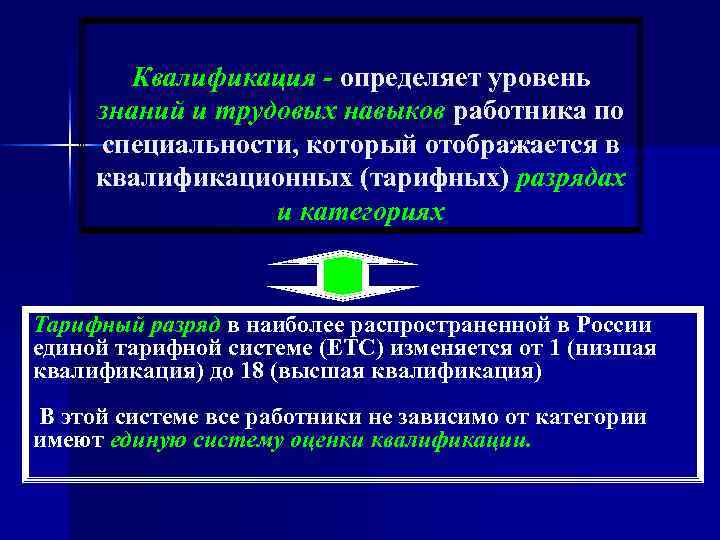 Квалификация - определяет уровень знаний и трудовых навыков работника по специальности, который отображается в квалификационных (тарифных) разрядах и категориях

Тарифный разряд в наиболее распространенной в России единой тарифной системе (ЕТС) изменяется от 1 (низшая квалификация) до 18 (высшая квалификация)

В этой системе все работники не зависимо от категории имеют единую систему оценки квалификации.